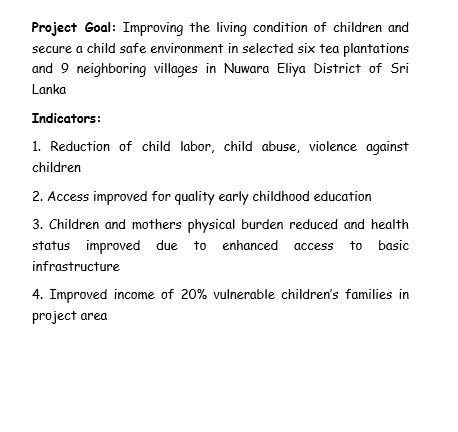 Project Goal: Improving the living condition of children and secure a child safe environment in selected six tea plantations and 9 neighboring villages in Nuwara Eliya District of Sri Lanka

Indicators:

1. Reduction of child labor, child abuse, violence against children

2. Access improved for quality early childhood education

3. Children and mothers physical burden reduced and health status improved due to enhanced access to basic infrastructure

4. Improved income of 20% vulnerable children's families in project area